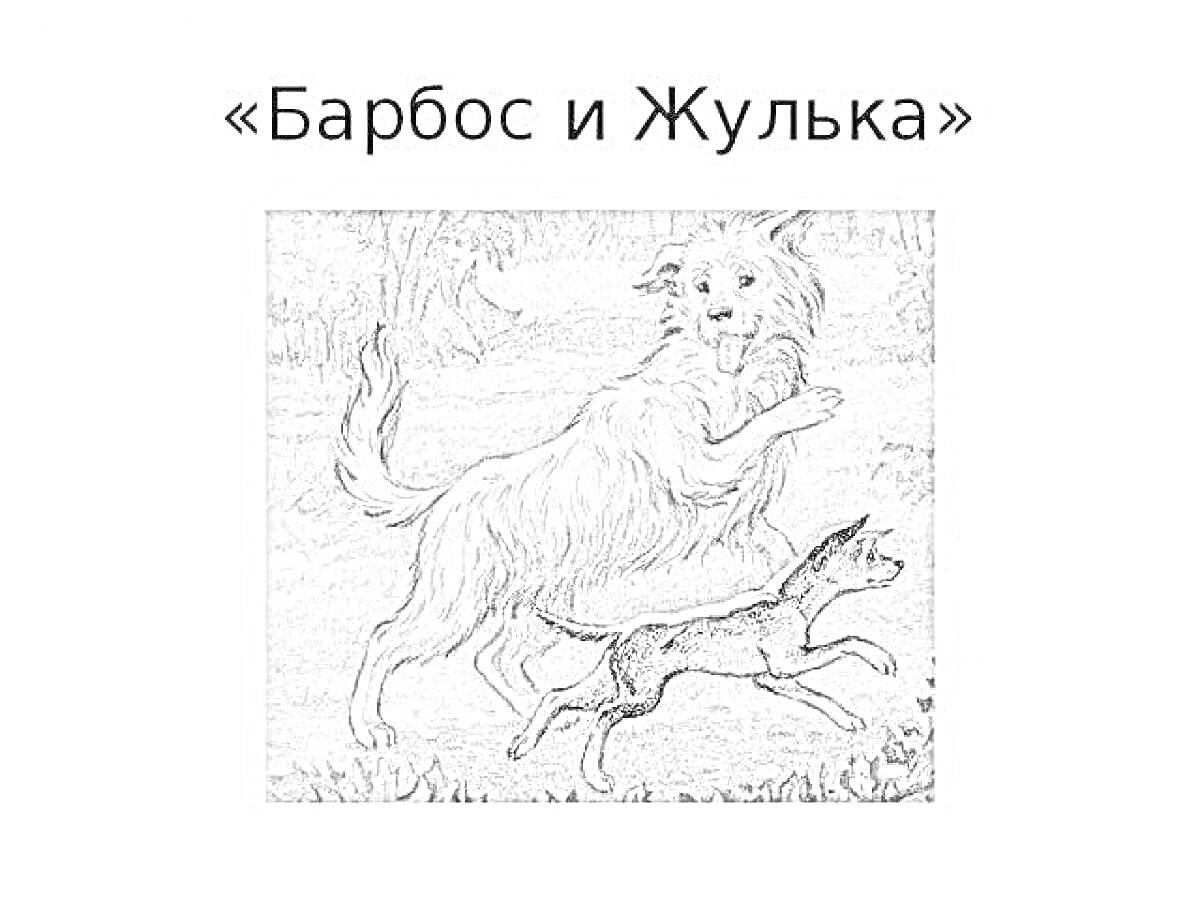 «Барбос и Жулька»